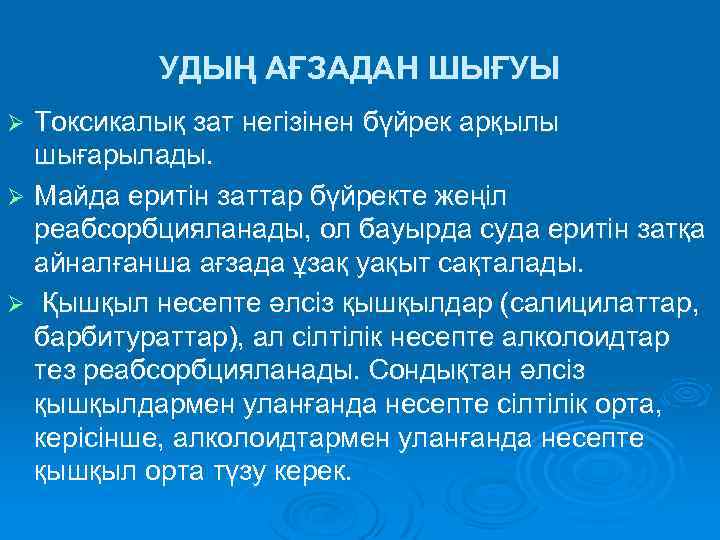 УДЫҢ АҒЗАДАН ШЫҒУЫ

➢ Токсикалық зат негізінен бүйрек арқылы шығарылады.

➢ Майда еритін заттар бүйректе жеңіл реабсорбцияланады, ол бауырда суда еритін затқа айналғанша ағзада ұзақ уақыт сақталады.

➢ Қышқыл несепте әлсіз қышқылдар (салицилаттар, барбитураттар), ал сілтілік несепте алколоидтар тез реабсорбцияланады. Сондықтан әлсіз қышқылдармен уланғанда несепте сілтілік орта, керісінше, алколоидтармен уланғанда несепте қышқыл орта түзу керек.